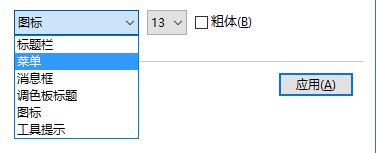 图标
13
粗体(B)
标题栏
菜单
消息框
调色板标题
图标
工具提示
应用(A)